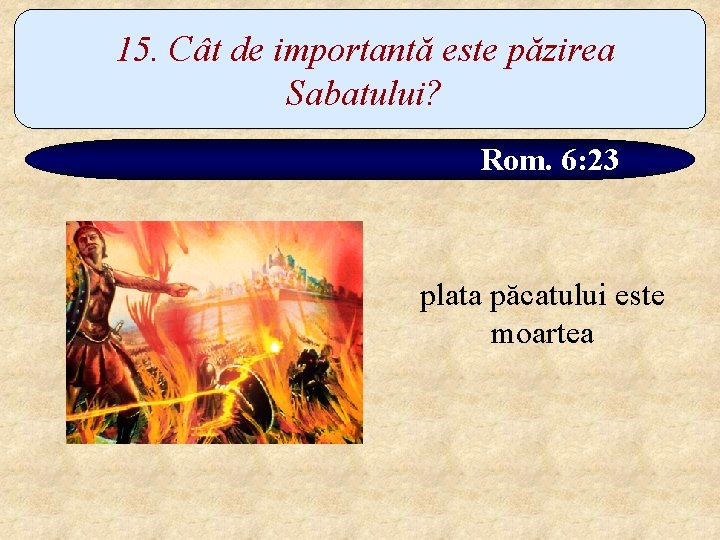 15. Cât de importantă este păzirea Sabatului?

Rom. 6:23

plata păcatului este moartea